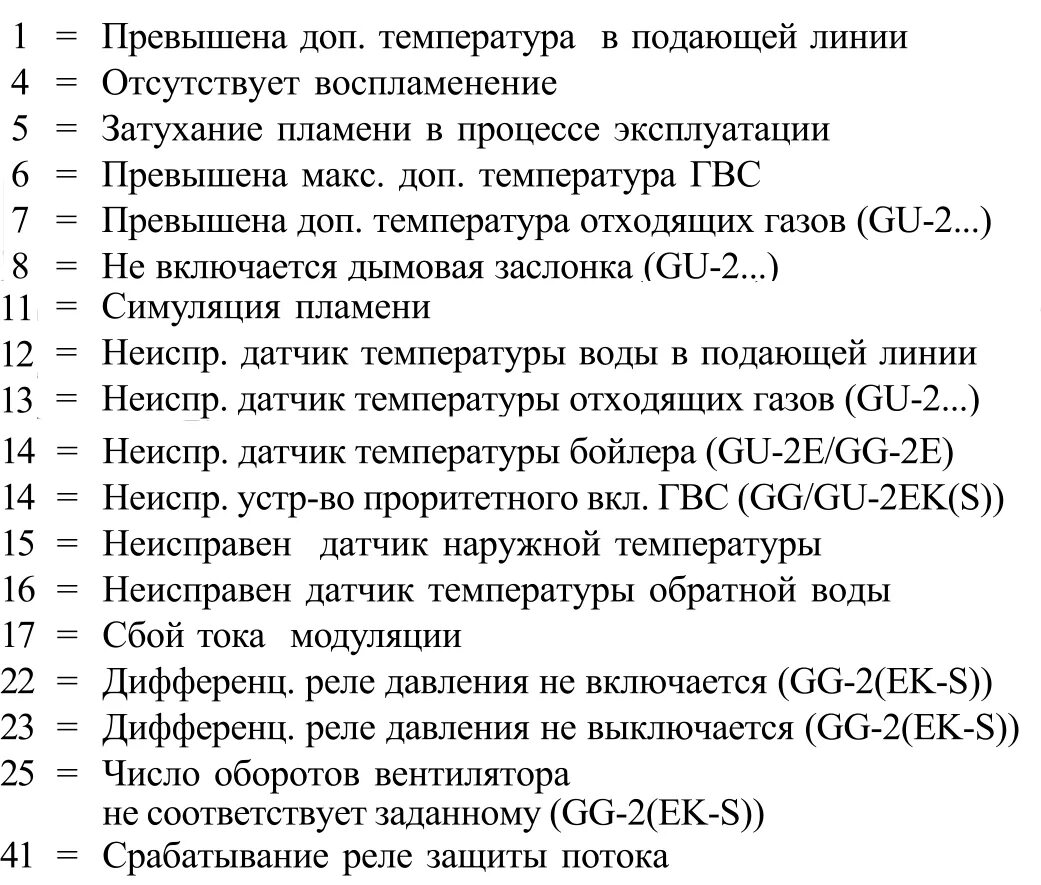 1 = Превышена доп. температура в подающей линии
4 = Отсутствует воспламенение
5 = Затухание пламени в процессе эксплуатации
6 = Превышена макс. доп. температура ГВС
7 = Превышена доп. температура отходящих газов (GU-2...)
8 = Не включается дымовая заслонка (GU-2...)
11 = Симуляция пламени
12 = Неиспр. датчик температуры воды в подающей линии
13 = Неиспр. датчик температуры отходящих газов (GU-2...)
14 = Неиспр. датчик температуры бойлера (GU-2E/GG-2E)
14 = Неиспр. устр-во проритетного вкл. ГВС (GG/GU-2EK(S))
15 = Неисправен датчик наружной температуры
16 = Неисправен датчик температуры обратной воды
17 = Сбой тока модуляции
22 = Дифференц. реле давления не включается (GG-2(EK-S))
23 = Дифференц. реле давления не выключается (GG-2(EK-S))
25 = Число оборотов вентилятора не соответствует заданному (GG-2(EK-S))
41 = Срабатывание реле защиты потока